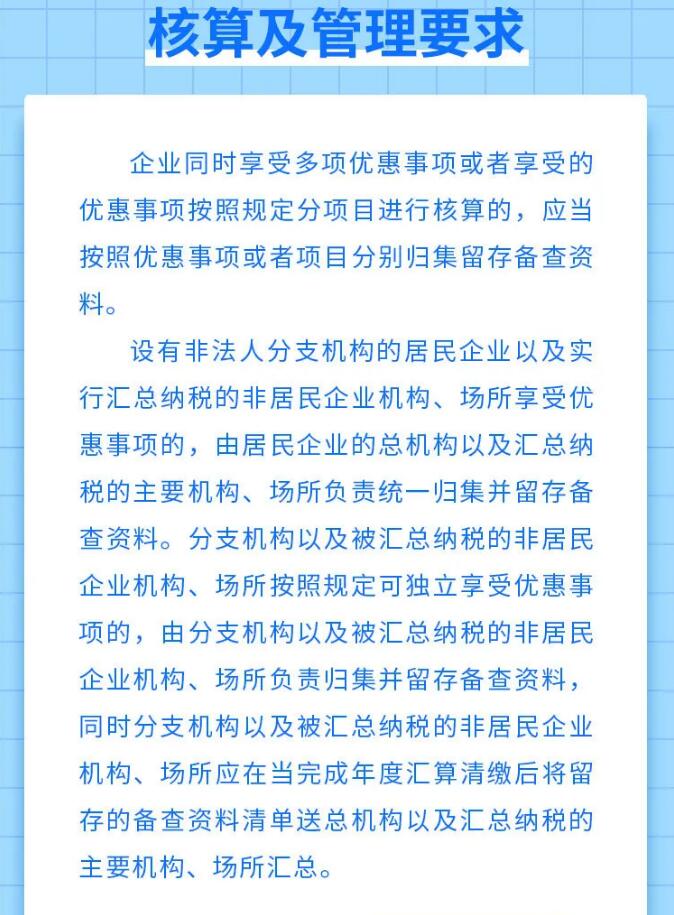 核算及管理要求

企业同时享受多项优惠事项或者享受的优惠事项按照规定分项目进行核算的，应当按照优惠事项或者项目分别归集留存备查资料。

设有非法人分支机构的居民企业以及实行汇总纳税的非居民企业机构、场所享受优惠事项的，由居民企业的总机构以及汇总纳税的主要机构、场所负责统一归集并留存备查资料。分支机构以及被汇总纳税的非居民企业机构、场所按照规定可独立享受优惠事项的，由分支机构以及被汇总纳税的非居民企业机构、场所负责归集并留存备查资料，同时分支机构以及被汇总纳税的非居民企业机构、场所应在当完成年度汇算清缴后将留存的备查资料清单送总机构以及汇总纳税的主要机构、场所汇总。